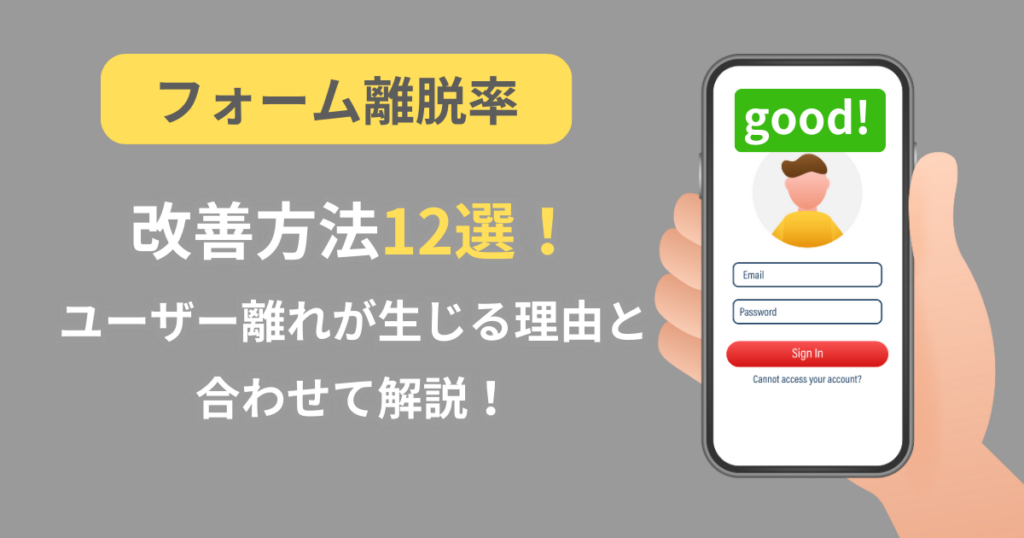 フォーム離脱率

改善方法12選！
ユーザー離れが生じる理由と合わせて解説！

good!

Email
Password
Sign In
Cannot access your account?